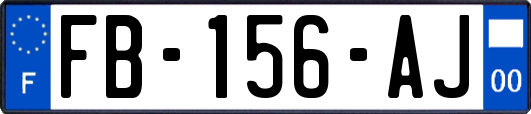 F
FB-156-AJ
00